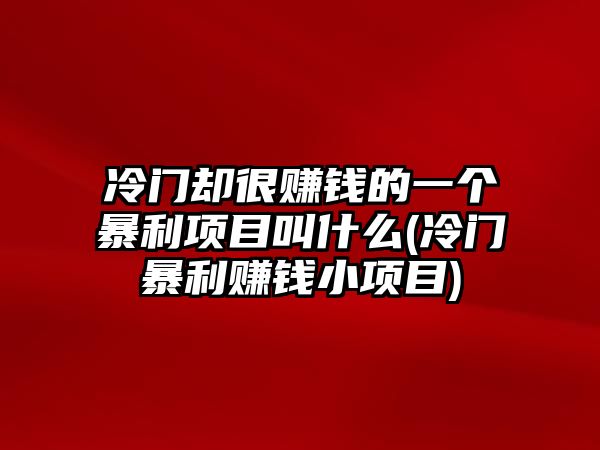 冷门却很赚钱的一个暴利项目叫什么(冷门暴利赚钱小项目)